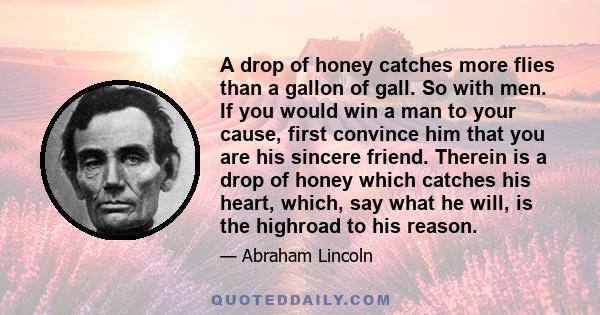 A drop of honey catches more flies than a gallon of gall. So with men. If you would win a man to your cause, first convince him that you are his sincere friend. Therein is a drop of honey which catches his heart, which, say what he will, is the highroad to his reason.

— Abraham Lincoln

QUOTEDDAILY.COM